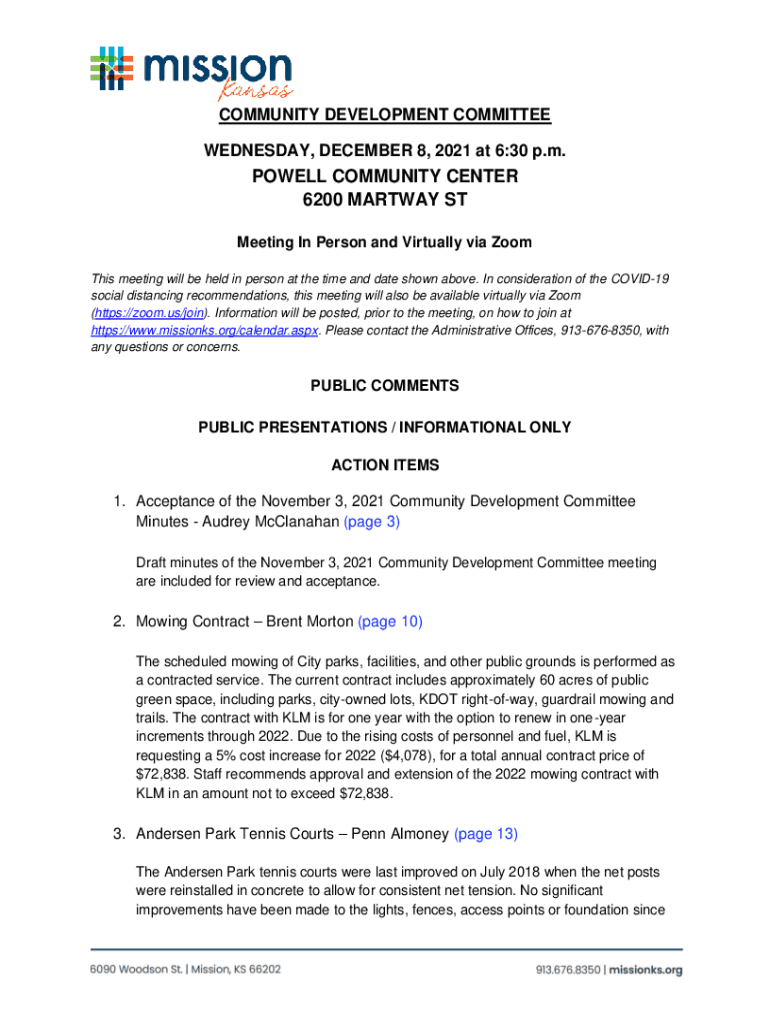 mission
Kansas

COMMUNITY DEVELOPMENT COMMITTEE

WEDNESDAY, DECEMBER 8, 2021 at 6:30 p.m.

POWELL COMMUNITY CENTER
6200 MARTWAY ST

Meeting In Person and Virtually via Zoom

This meeting will be held in person at the time and date shown above. In consideration of the COVID-19 social distancing recommendations, this meeting will also be available virtually via Zoom (https://zoom.us/join). Information will be posted, prior to the meeting, on how to join at https://www.missionks.org/calendar.aspx. Please contact the Administrative Offices, 913-676-8350, with any questions or concerns.

PUBLIC COMMENTS

PUBLIC PRESENTATIONS / INFORMATIONAL ONLY

ACTION ITEMS

1. Acceptance of the November 3, 2021 Community Development Committee Minutes - Audrey McClanahan (page 3)

Draft minutes of the November 3, 2021 Community Development Committee meeting are included for review and acceptance.

2. Mowing Contract – Brent Morton (page 10)

The scheduled mowing of City parks, facilities, and other public grounds is performed as a contracted service. The current contract includes approximately 60 acres of public green space, including parks, city-owned lots, KDOT right-of-way, guardrail mowing and trails. The contract with KLM is for one year with the option to renew in one-year increments through 2022. Due to the rising costs of personnel and fuel, KLM is requesting a 5% cost increase for 2022 ($4,078), for a total annual contract price of $72,838. Staff recommends approval and extension of the 2022 mowing contract with KLM in an amount not to exceed $72,838.

3. Andersen Park Tennis Courts – Penn Almoney (page 13)

The Andersen Park tennis courts were last improved on July 2018 when the net posts were reinstalled in concrete to allow for consistent net tension. No significant improvements have been made to the lights, fences, access points or foundation since

6090 Woodson St. | Mission, KS 66202
913.676.8350 | missionks.org